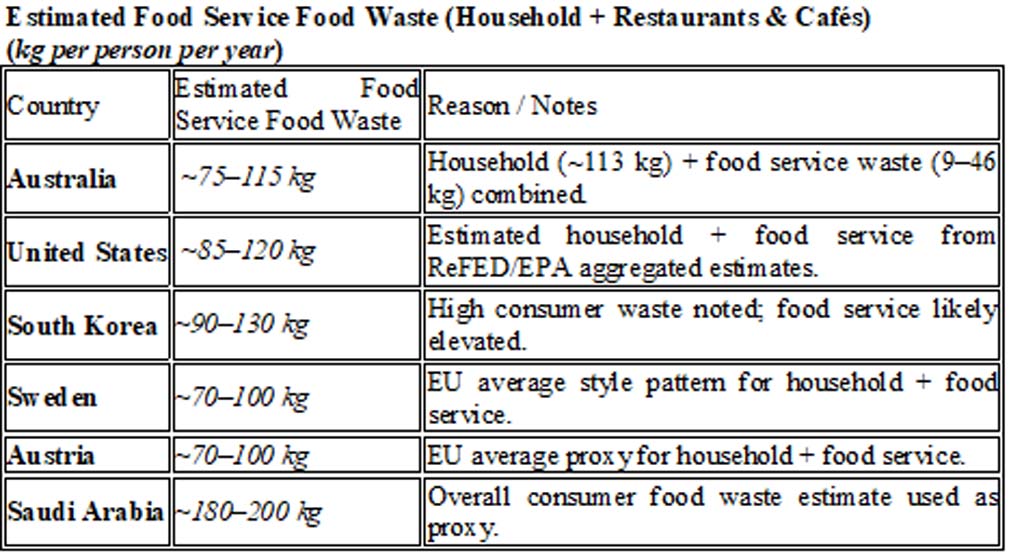 Estimated Food Service Food Waste (Household + Restaurants & Cafés)
(kg per person per year)

| Country | Estimated Food Service Food Waste | Reason / Notes |
|---|---|---|
| Australia | ~75–115 kg | Household (~113 kg) + food service waste (9–46 kg) combined. |
| United States | ~85–120 kg | Estimated household + food service from ReFED/EPA aggregated estimates. |
| South Korea | ~90–130 kg | High consumer waste noted; food service likely elevated. |
| Sweden | ~70–100 kg | EU average style pattern for household + food service. |
| Austria | ~70–100 kg | EU average proxy for household + food service. |
| Saudi Arabia | ~180–200 kg | Overall consumer food waste estimate used as proxy. |